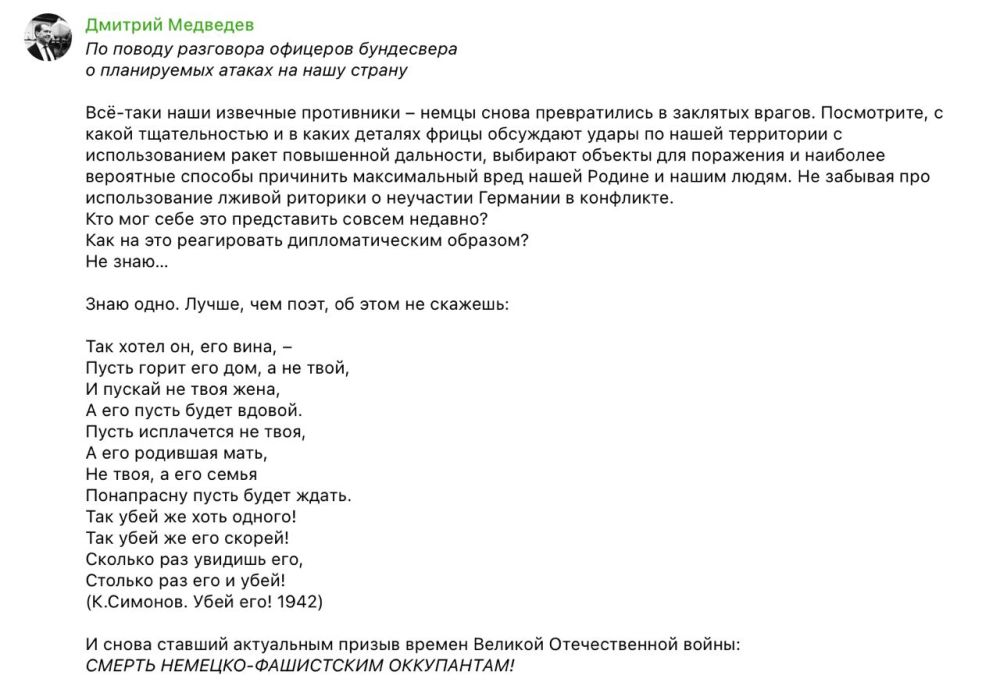 Дмитрий Медведев
По поводу разговора офицеров бундесвера о планируемых атаках на нашу страну

Всё-таки наши извечные противники – немцы снова превратились в заклятых врагов. Посмотрите, с какой тщательностью и в каких деталях фрицы обсуждают удары по нашей территории с использованием ракет повышенной дальности, выбирают объекты для поражения и наиболее вероятные способы причинить максимальный вред нашей Родине и нашим людям. Не забывая про использование лживой риторики о неучастии Германии в конфликте.
Кто мог себе это представить совсем недавно?
Как на это реагировать дипломатическим образом?
Не знаю…

Знаю одно. Лучше, чем поэт, об этом не скажешь:

Так хотел он, его вина, –
Пусть горит его дом, а не твой,
И пускай не твоя жена,
А его пусть будет вдовой.
Пусть исплачется не твоя,
А его родившая мать,
Не твоя, а его семья
Понапрасну пусть будет ждать.
Так убей же хоть одного!
Так убей же его скорей!
Сколько раз увидишь его,
Столько раз его и убей!
(К.Симонов. Убей его! 1942)

И снова ставший актуальным призыв времен Великой Отечественной войны:
СМЕРТЬ НЕМЕЦКО-ФАШИСТСКИМ ОККУПАНТАМ!